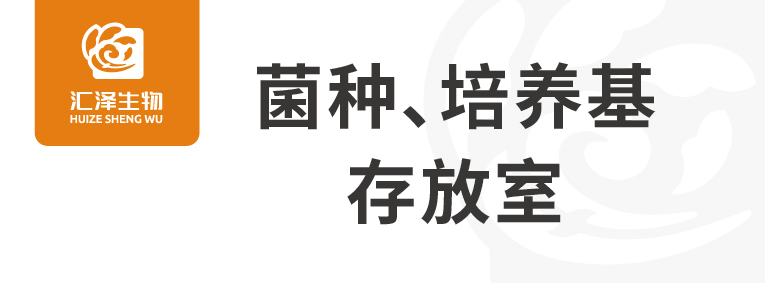 汇泽生物
HUIZE SHENG WU

菌种、培养基
存放室